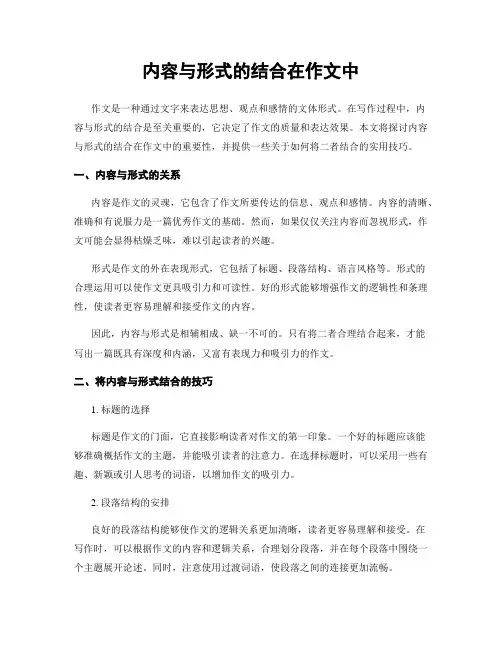 内容与形式的结合在作文中

作文是一种通过文字来表达思想、观点和感情的文体形式。在写作过程中，内容与形式的结合是至关重要的，它决定了作文的质量和表达效果。本文将探讨内容与形式的结合在作文中的重要性，并提供一些关于如何将二者结合的实用技巧。

一、内容与形式的关系

内容是作文的灵魂，它包含了作文所要传达的信息、观点和感情。内容的清晰、准确和有说服力是一篇优秀作文的基础。然而，如果仅仅关注内容而忽视形式，作文可能会显得枯燥乏味，难以引起读者的兴趣。

形式是作文的外在表现形式，它包括了标题、段落结构、语言风格等。形式的合理运用可以使作文更具吸引力和可读性。好的形式能够增强作文的逻辑性和条理性，使读者更容易理解和接受作文的内容。

因此，内容与形式是相辅相成、缺一不可的。只有将二者合理结合起来，才能写出一篇既具有深度和内涵，又富有表现力和吸引力的作文。

二、将内容与形式结合的技巧

1. 标题的选择

标题是作文的门面，它直接影响读者对作文的第一印象。一个好的标题应该能够准确概括作文的主题，并能吸引读者的注意力。在选择标题时，可以采用一些有趣、新颖或引人思考的词语，以增加作文的吸引力。

2. 段落结构的安排

良好的段落结构能够使作文的逻辑关系更加清晰，读者更容易理解和接受。在写作时，可以根据作文的内容和逻辑关系，合理划分段落，并在每个段落中围绕一个主题展开论述。同时，注意使用过渡词语，使段落之间的连接更加流畅。